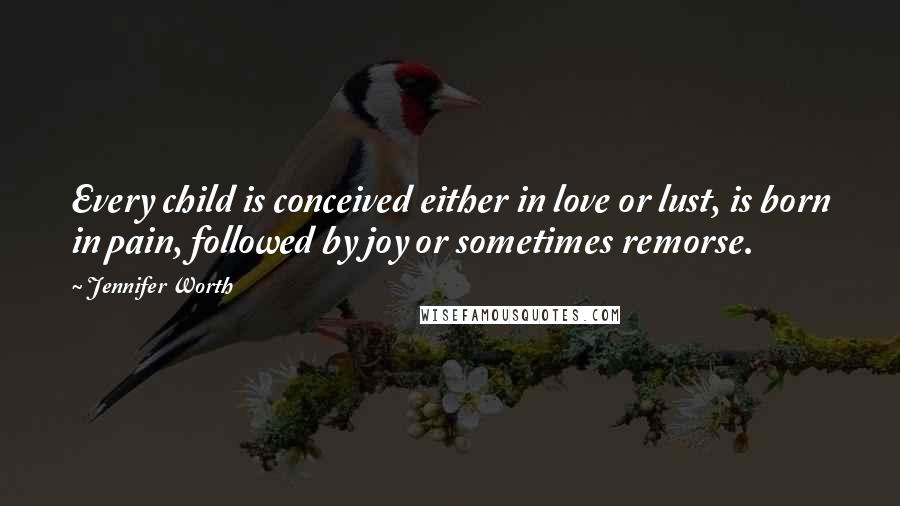 Every child is conceived either in love or lust, is born in pain, followed by joy or sometimes remorse.

~ Jennifer Worth

WISEFAMOUSQUOTES.COM